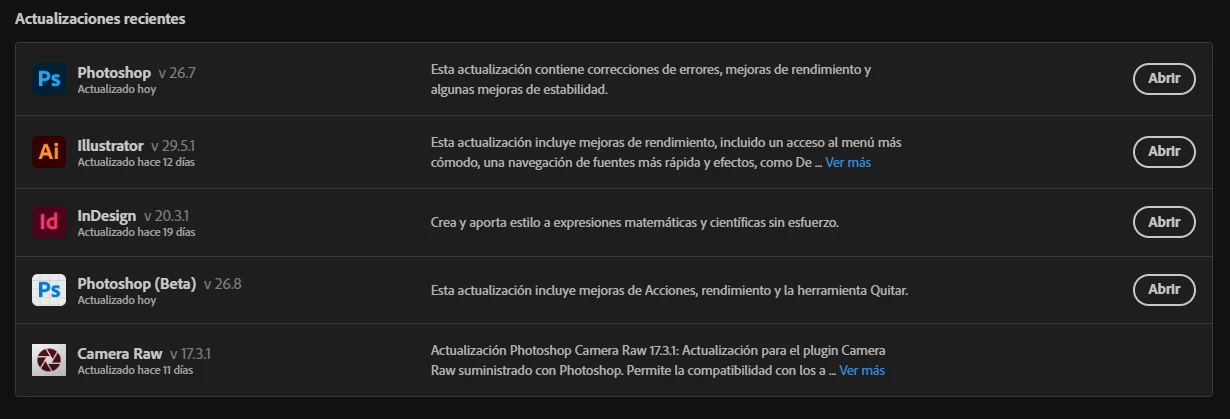 Actualizaciones recientes

Ps Photoshop v 26.7
Actualizado hoy
Esta actualización contiene correcciones de errores, mejoras de rendimiento y algunas mejoras de estabilidad.
Abrir

Ai Illustrator v 29.5.1
Actualizado hace 12 días
Esta actualización incluye mejoras de rendimiento, incluido un acceso al menú más cómodo, una navegación de fuentes más rápida y efectos, como De ... Ver más
Abrir

Id InDesign v 20.3.1
Actualizado hace 19 días
Crea y aporta estilo a expresiones matemáticas y científicas sin esfuerzo.
Abrir

Ps Photoshop (Beta) v 26.8
Actualizado hoy
Esta actualización incluye mejoras de Acciones, rendimiento y la herramienta Quitar.
Abrir

Camera Raw v 17.3.1
Actualizado hace 11 días
Actualización Photoshop Camera Raw 17.3.1: Actualización para el plugin Camera Raw suministrado con Photoshop. Permite la compatibilidad con los a ... Ver más